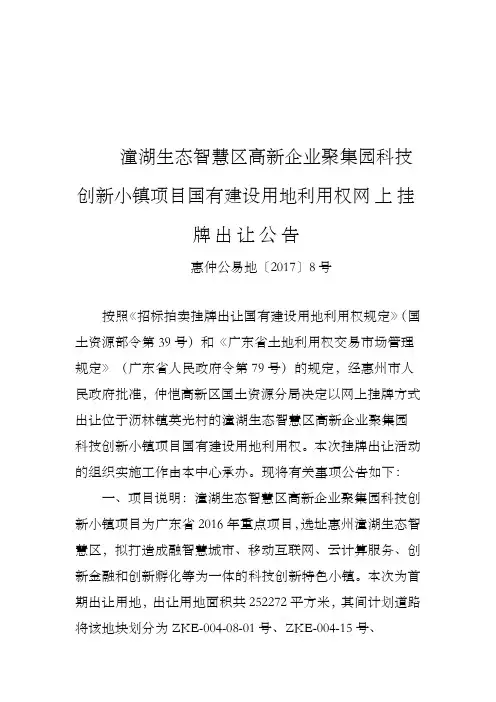 潼湖生态智慧区高新企业聚集园科技创新小镇项目国有建设用地利用权网上挂牌出让公告

惠仲公易地〔2017〕8号

按照《招标拍卖挂牌出让国有建设用地利用权规定》（国土资源部令第39号）和《广东省土地利用权交易市场管理规定》（广东省人民政府令第79号）的规定，经惠州市人民政府批准，仲恺高新区国土资源分局决定以网上挂牌方式出让位于沥林镇英光村的潼湖生态智慧区高新企业聚集园科技创新小镇项目国有建设用地利用权。本次挂牌出让活动的组织实施工作由本中心承办。现将有关事项公告如下：

一、项目说明：潼湖生态智慧区高新企业聚集园科技创新小镇项目为广东省2016年重点项目，选址惠州潼湖生态智慧区，拟打造成融智慧城市、移动互联网、云计算服务、创新金融和创新孵化等为一体的科技创新特色小镇。本次为首期出让用地，出让用地面积共252272平方米，其间计划道路将该地块划分为ZKE-004-08-01号、ZKE-004-15号、